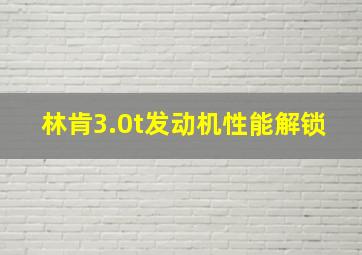 林肯3.0t发动机性能解锁